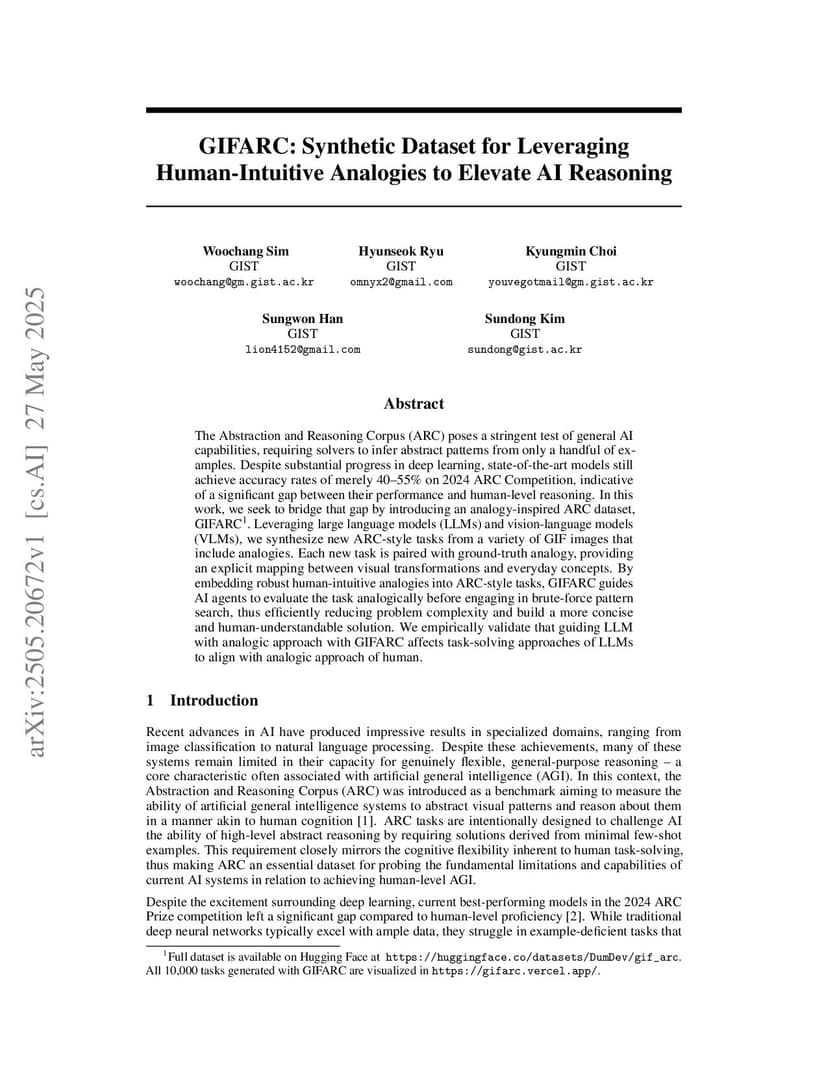 arXiv:2505.20672v1 [cs.AI] 27 May 2025

GIFARC: Synthetic Dataset for Leveraging Human-Intuitive Analogies to Elevate AI Reasoning

Woochang Sim
GIST
woochang@gm.gist.ac.kr

Hyunseok Ryu
GIST
omnyx2@gmail.com

Kyungmin Choi
GIST
youvegotmail@gm.gist.ac.kr

Sungwon Han
GIST
lion4152@gmail.com

Sundong Kim
GIST
sundong@gist.ac.kr

Abstract

The Abstraction and Reasoning Corpus (ARC) poses a stringent test of general AI capabilities, requiring solvers to infer abstract patterns from only a handful of examples. Despite substantial progress in deep learning, state-of-the-art models still achieve accuracy rates of merely 40–55% on 2024 ARC Competition, indicative of a significant gap between their performance and human-level reasoning. In this work, we seek to bridge that gap by introducing an analogy-inspired ARC dataset, GIFARC$^1$. Leveraging large language models (LLMs) and vision-language models (VLMs), we synthesize new ARC-style tasks from a variety of GIF images that include analogies. Each new task is paired with ground-truth analogy, providing an explicit mapping between visual transformations and everyday concepts. By embedding robust human-intuitive analogies into ARC-style tasks, GIFARC guides AI agents to evaluate the task analogically before engaging in brute-force pattern search, thus efficiently reducing problem complexity and build a more concise and human-understandable solution. We empirically validate that guiding LLM with analogic approach with GIFARC affects task-solving approaches of LLMs to align with analogic approach of human.

1 Introduction

Recent advances in AI have produced impressive results in specialized domains, ranging from image classification to natural language processing. Despite these achievements, many of these systems remain limited in their capacity for genuinely flexible, general-purpose reasoning – a core characteristic often associated with artificial general intelligence (AGI). In this context, the Abstraction and Reasoning Corpus (ARC) was introduced as a benchmark aiming to measure the ability of artificial general intelligence systems to abstract visual patterns and reason about them in a manner akin to human cognition [1]. ARC tasks are intentionally designed to challenge AI the ability of high-level abstract reasoning by requiring solutions derived from minimal few-shot examples. This requirement closely mirrors the cognitive flexibility inherent to human task-solving, thus making ARC an essential dataset for probing the fundamental limitations and capabilities of current AI systems in relation to achieving human-level AGI.

Despite the excitement surrounding deep learning, current best-performing models in the 2024 ARC Prize competition left a significant gap compared to human-level proficiency [2]. While traditional deep neural networks typically excel with ample data, they struggle in example-deficient tasks that

$^1$Full dataset is available on Hugging Face at https://huggingface.co/datasets/DumDev/gif_arc. All 10,000 tasks generated with GIFARC are visualized in https://gifarc.vercel.app/.